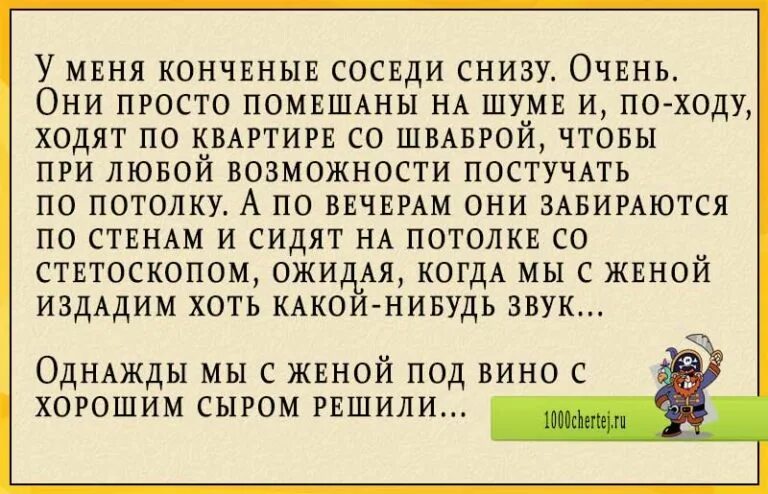 У меня конченые соседи снизу. Очень. Они просто помешаны на шуме и, по-ходу, ходят по квартире со шваброй, чтобы при любой возможности постучать по потолку. А по вечерам они забираются по стенам и сидят на потолке со стетоскопом, ожидая, когда мы с женой издадим хоть какой-нибудь звук...

Однажды мы с женой под вино с хорошим сыром решили...

1000chertej.ru